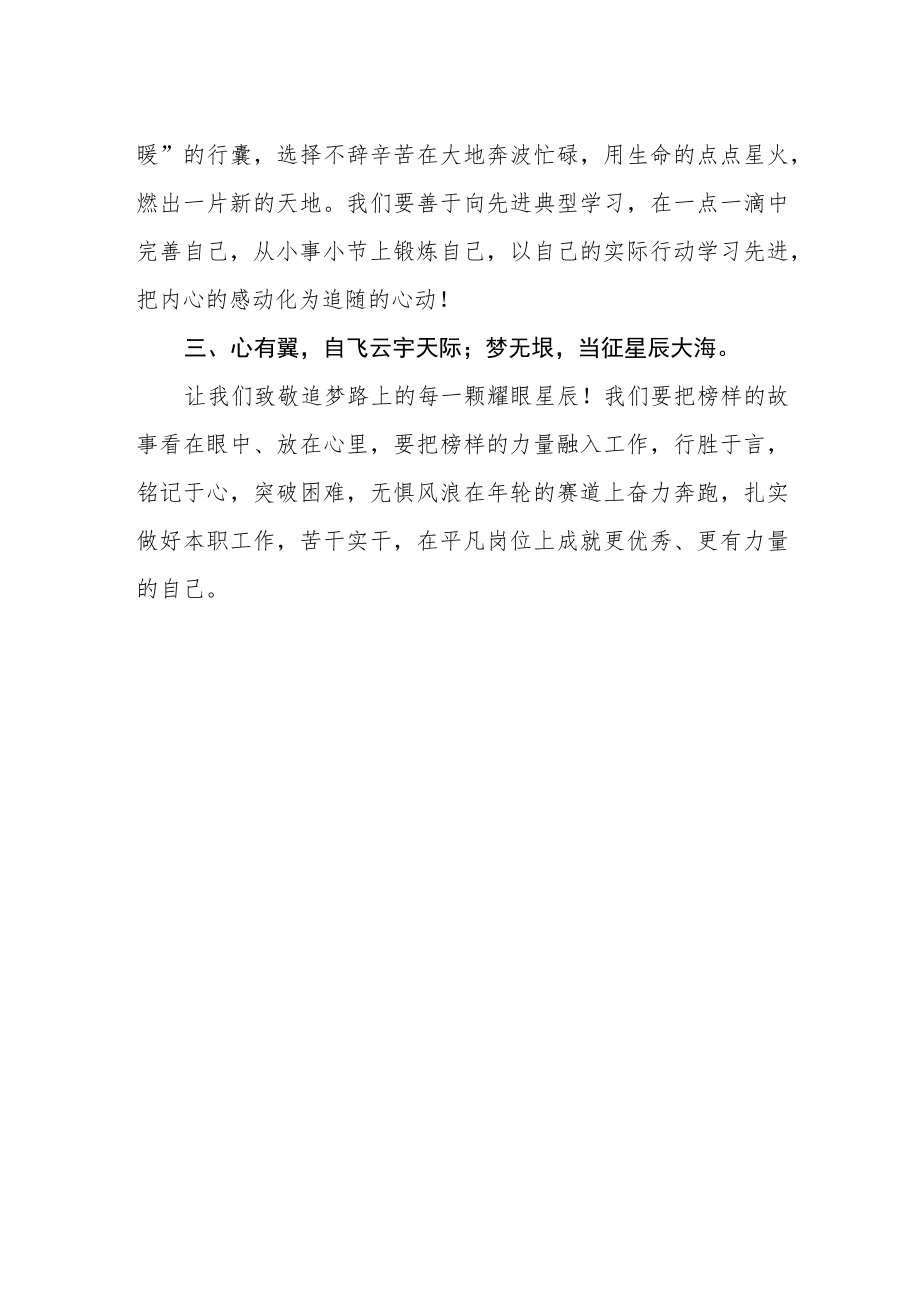 暖”的行囊，选择不辞辛苦在大地奔波忙碌，用生命的点点星火，燃出一片新的天地。我们要善于向先进典型学习，在一点一滴中完善自己，从小事小节上锻炼自己，以自己的实际行动学习先进，把内心的感动化为追随的心动！

三、心有翼，自飞云宇天际；梦无垠，当征星辰大海。

让我们致敬追梦路上的每一颗耀眼星辰！我们要把榜样的故事看在眼中、放在心里，要把榜样的力量融入工作，行胜于言，铭记于心，突破困难，无惧风浪在年轮的赛道上奋力奔跑，扎实做好本职工作，苦干实干，在平凡岗位上成就更优秀、更有力量的自己。